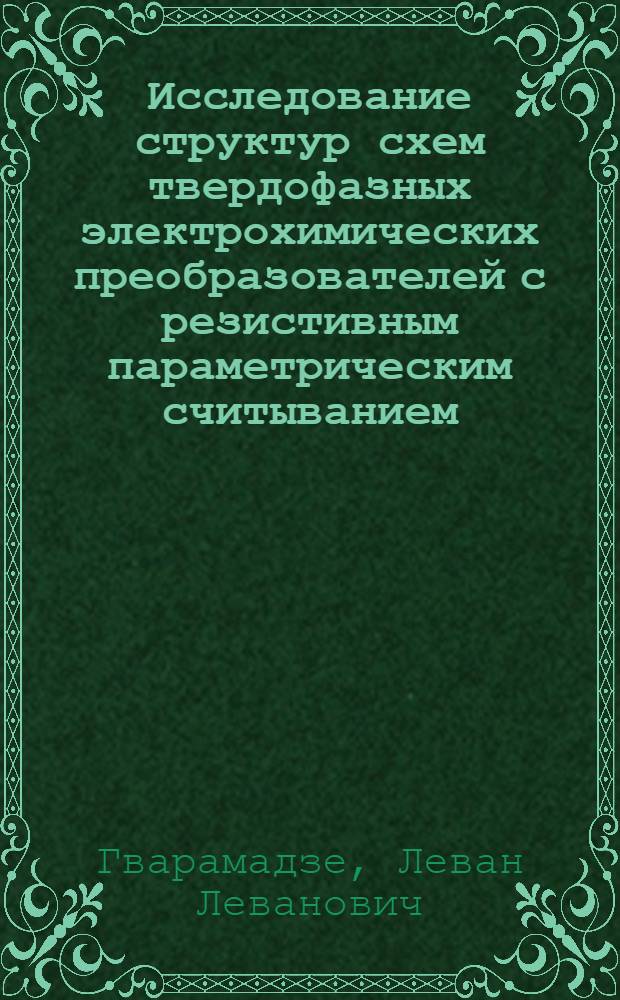 Исследование структур схем твердофазных электрохимических преобразователей с резистивным параметрическим считыванием

Гварамадзе, Леван Леванович